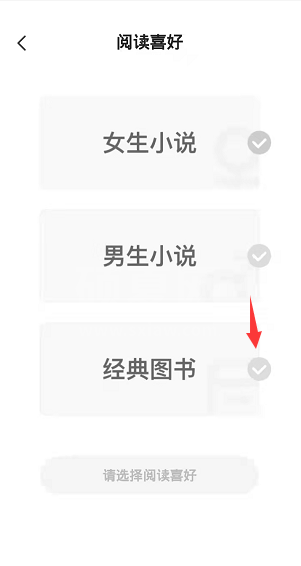 阅读喜好

女生小说

男生小说

经典图书

请选择阅读喜好